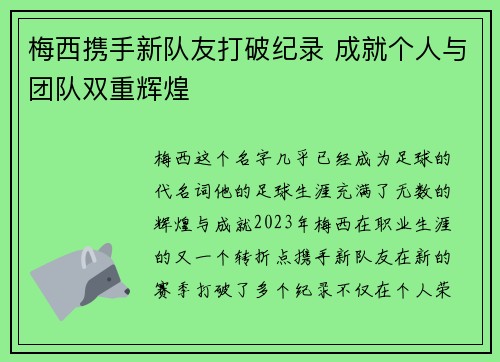 梅西携手新队友打破纪录 成就个人与团队双重辉煌

梅西这个名字几乎已经成为足球的代名词他的足球生涯充满了无数的辉煌与成就2023年梅西在职业生涯的又一个转折点携手新队友在新的赛季打破了多个纪录不仅在个人荣